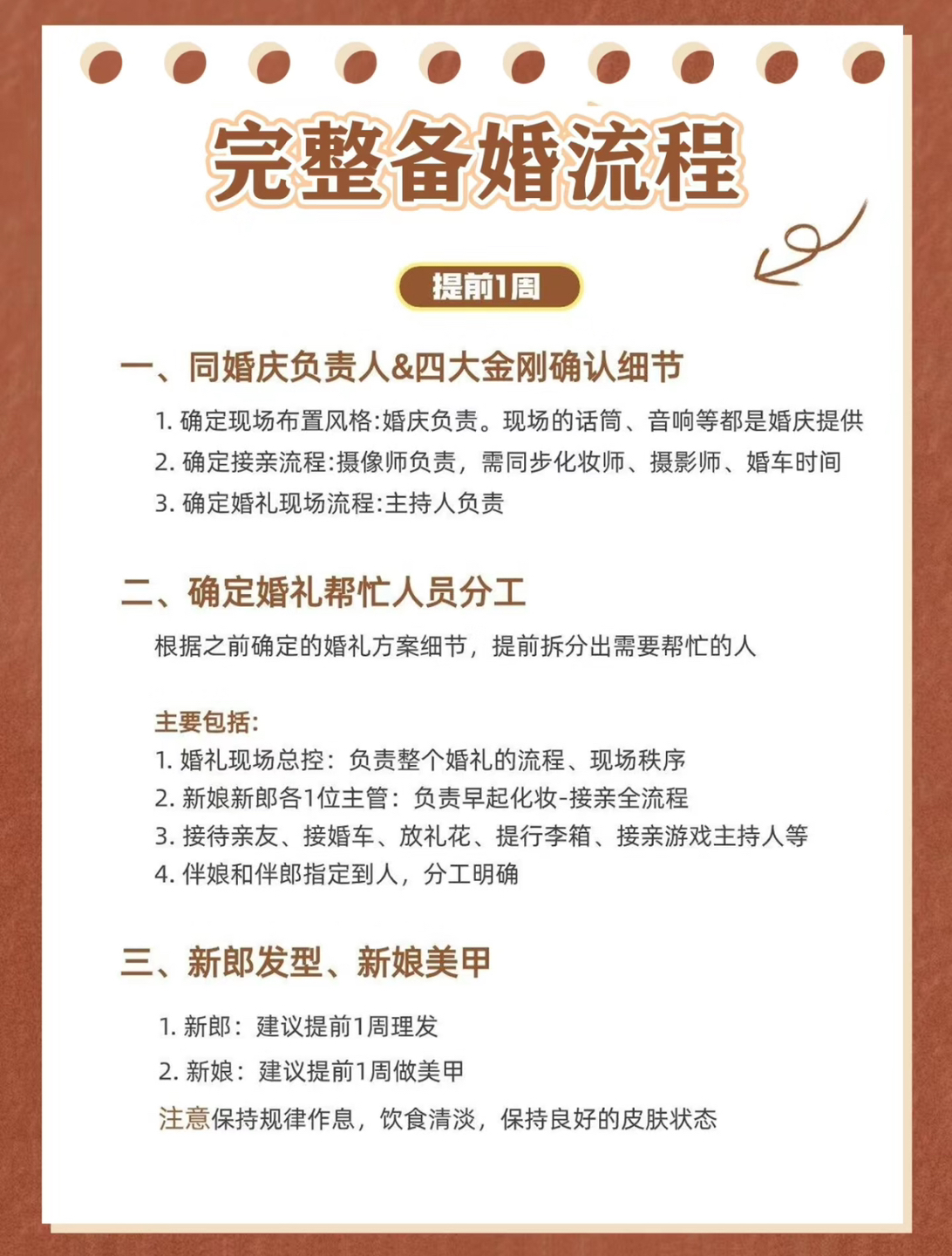 完整备婚流程

提前1周

一、同婚庆负责人&四大金刚确认细节

1. 确定现场布置风格:婚庆负责。现场的话筒、音响等都是婚庆提供
2. 确定接亲流程:摄像师负责，需同步化妆师、摄影师、婚车时间
3. 确定婚礼现场流程:主持人负责

二、确定婚礼帮忙人员分工

根据之前确定的婚礼方案细节，提前拆分出需要帮忙的人

主要包括:
1. 婚礼现场总控：负责整个婚礼的流程、现场秩序
2. 新娘新郎各1位主管：负责早起化妆-接亲全流程
3. 接待亲友、接婚车、放礼花、提行李箱、接亲游戏主持人等
4. 伴娘和伴郎指定到人，分工明确

三、新郎发型、新娘美甲

1. 新郎：建议提前1周理发
2. 新娘：建议提前1周做美甲
注意保持规律作息，饮食清淡，保持良好的皮肤状态